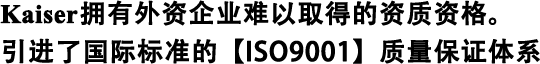 Kaiser拥有外资企业难以取得的资质资格。
引进了国际标准的【ISO9001】质量保证体系